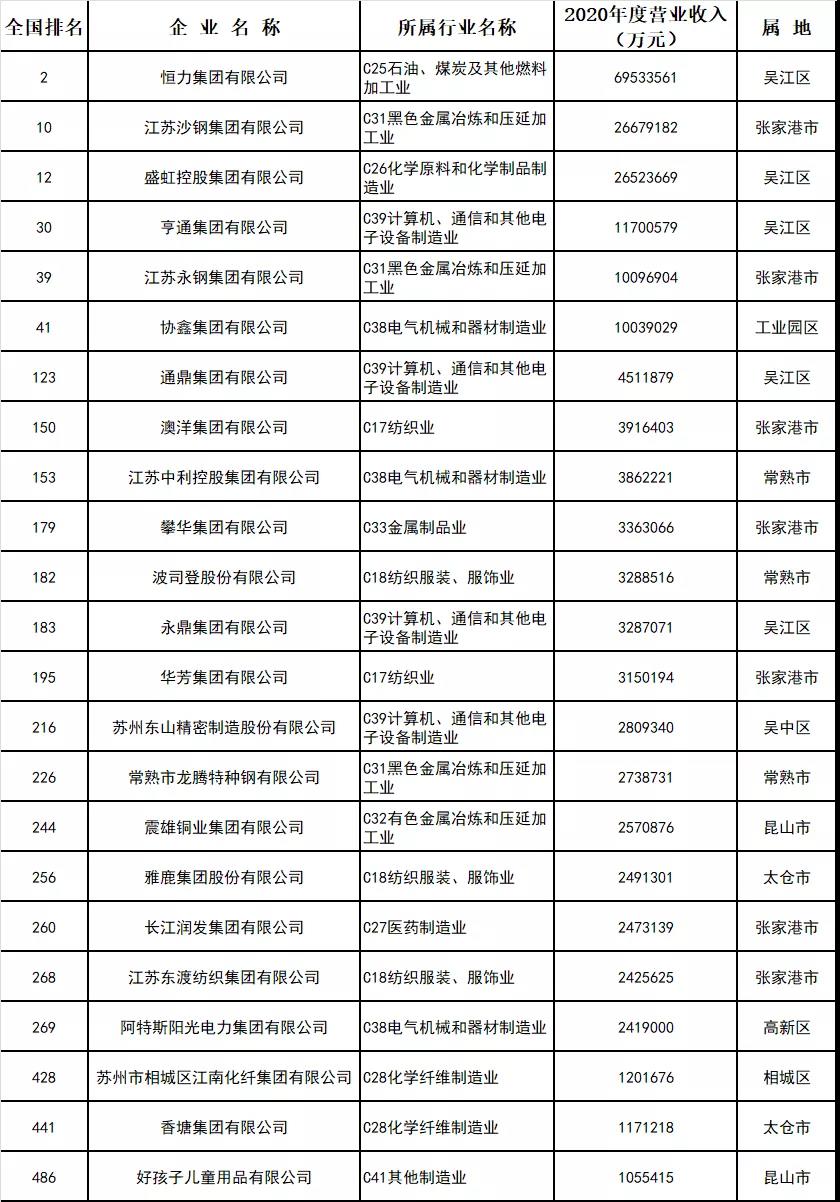 | 全国排名 | 企业名称 | 所属行业名称 | 2020年度营业收入（万元） | 属地 |
|---|---|---|---|---|
| 2 | 恒力集团有限公司 | C25石油、煤炭及其他燃料加工业 | 69533561 | 吴江区 |
| 10 | 江苏沙钢集团有限公司 | C31黑色金属冶炼和压延加工业 | 26679182 | 张家港市 |
| 12 | 盛虹控股集团有限公司 | C26化学原料和化学制品制造业 | 26523669 | 吴江区 |
| 30 | 亨通集团有限公司 | C39计算机、通信和其他电子设备制造业 | 11700579 | 吴江区 |
| 39 | 江苏永钢集团有限公司 | C31黑色金属冶炼和压延加工业 | 10096904 | 张家港市 |
| 41 | 协鑫集团有限公司 | C38电气机械和器材制造业 | 10039029 | 工业园区 |
| 123 | 通鼎集团有限公司 | C39计算机、通信和其他电子设备制造业 | 4511879 | 吴江区 |
| 150 | 澳洋集团有限公司 | C17纺织业 | 3916403 | 张家港市 |
| 153 | 江苏中利控股集团有限公司 | C38电气机械和器材制造业 | 3862221 | 常熟市 |
| 179 | 攀华集团有限公司 | C33金属制品业 | 3363066 | 张家港市 |
| 182 | 波司登股份有限公司 | C18纺织服装、服饰业 | 3288516 | 常熟市 |
| 183 | 永鼎集团有限公司 | C39计算机、通信和其他电子设备制造业 | 3287071 | 吴江区 |
| 195 | 华芳集团有限公司 | C17纺织业 | 3150194 | 张家港市 |
| 216 | 苏州东山精密制造股份有限公司 | C39计算机、通信和其他电子设备制造业 | 2809340 | 吴中区 |
| 226 | 常熟市龙腾特种钢有限公司 | C31黑色金属冶炼和压延加工业 | 2738731 | 常熟市 |
| 244 | 震雄铜业集团有限公司 | C32有色金属冶炼和压延加工业 | 2570876 | 昆山市 |
| 256 | 雅鹿集团股份有限公司 | C18纺织服装、服饰业 | 2491301 | 太仓市 |
| 260 | 长江润发集团有限公司 | C27医药制造业 | 2473139 | 张家港市 |
| 268 | 江苏东渡纺织集团有限公司 | C18纺织服装、服饰业 | 2425625 | 张家港市 |
| 269 | 阿特斯阳光电力集团有限公司 | C38电气机械和器材制造业 | 2419000 | 高新区 |
| 428 | 苏州市相城区江南化纤集团有限公司 | C28化学纤维制造业 | 1201676 | 相城区 |
| 441 | 香塘集团有限公司 | C28化学纤维制造业 | 1171218 | 太仓市 |
| 486 | 好孩子儿童用品有限公司 | C41其他制造业 | 1055415 | 昆山市 |